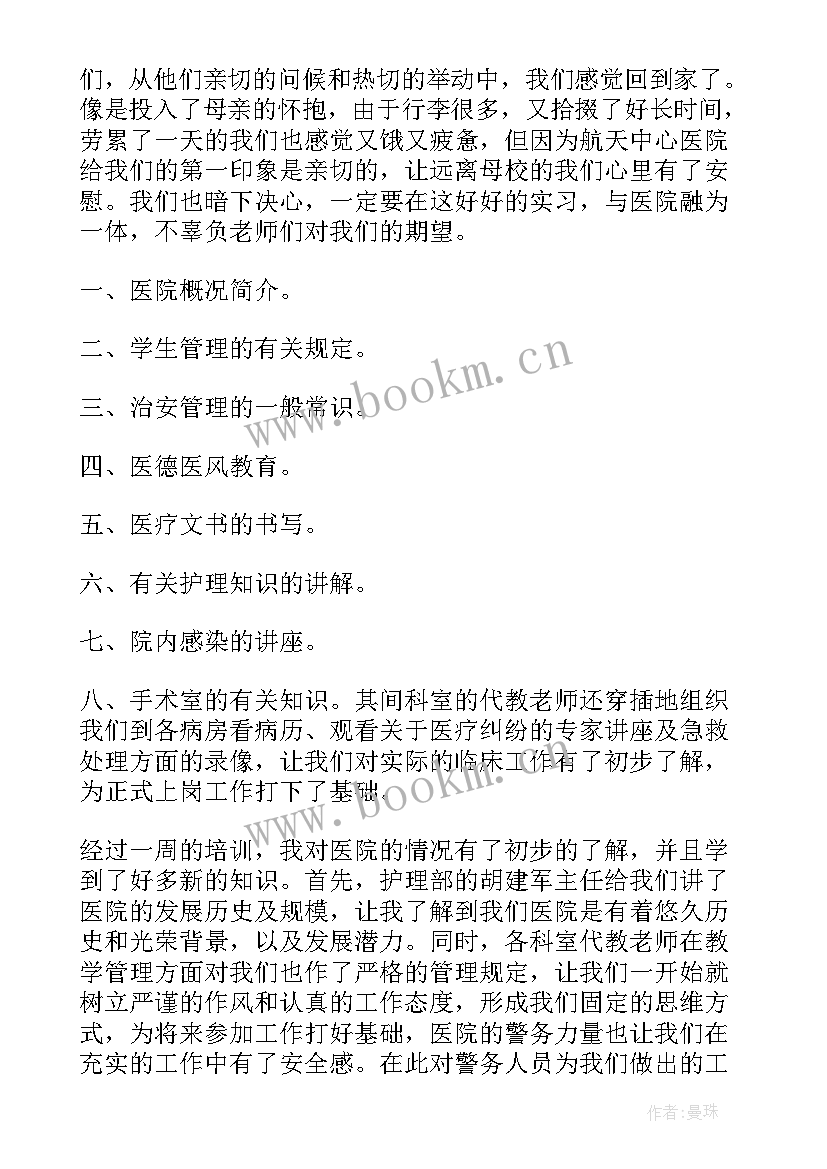 们，从他们亲切的问候和热切的举动中，我们感觉回到家了。像是投入了母亲的怀抱，由于行李很多，又拾掇了好长时间，劳累了一天的我们也感觉又饿又疲惫，但因为航天中心医院给我们的第一印象是亲切的，让远离母校的我们心里有了安慰。我们也暗下决心，一定要在这好好的实习，与医院融为一体，不辜负老师们对我们的期望。

一、医院概况简介。

二、学生管理的有关规定。

三、治安管理的一般常识。

四、医德医风教育。

五、医疗文书的书写。

六、有关护理知识的讲解。

七、院内感染的讲座。

八、手术室的有关知识。其间科室的代教老师还穿插地组织我们到各病房看病历、观看关于医疗纠纷的专家讲座及急救处理方面的录像，让我们对实际的临床工作有了初步了解，为正式上岗工作打下了基础。

经过一周的培训，我对医院的情况有了初步的了解，并且学到了好多新的知识。首先，护理部的胡建军主任给我们讲了医院的发展历史及规模，让我了解到我们医院是有着悠久历史和光荣背景，以及发展潜力。同时，各科室代教老师在教学管理方面对我们也作了严格的管理规定，让我们一开始就树立严谨的作风和认真的工作态度，形成我们固定的思维方式，为将来参加工作打好基础，医院的警务力量也让我们在充实的工作中有了安全感。在此对警务人员为我们做出的工

www.bookm.cn

www.bookm.cn

作者：曼珠